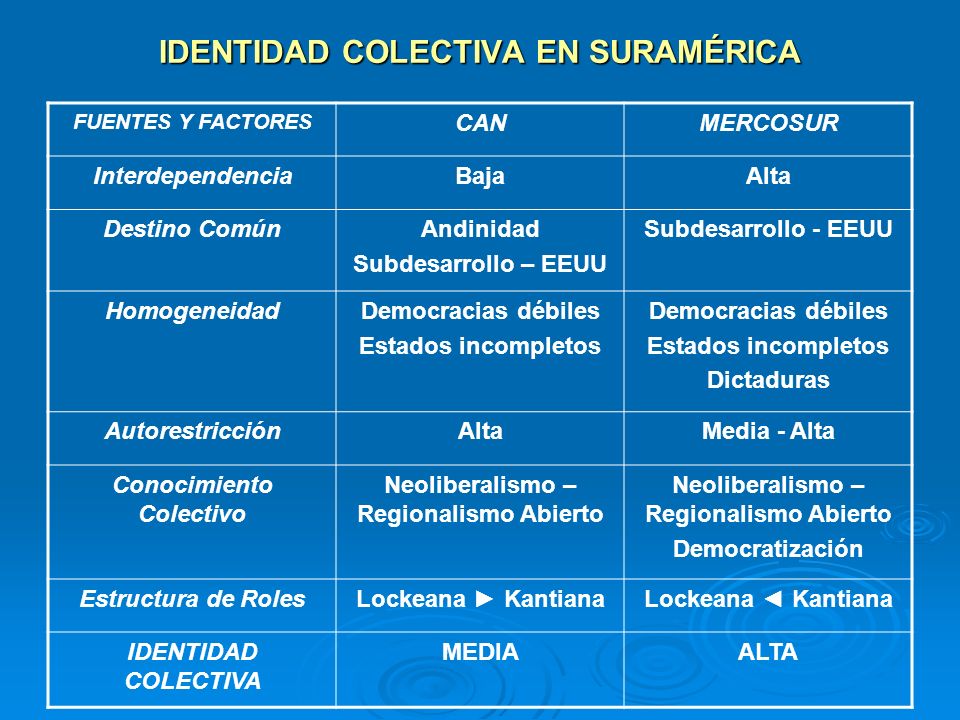 IDENTIDAD COLECTIVA EN SURAMÉRICA

| FUENTES Y FACTORES | CAN | MERCOSUR |
|---|---|---|
| Interdependencia | Baja | Alta |
| Destino Común | Andinidad Subdesarrollo – EEUU | Subdesarrollo - EEUU |
| Homogeneidad | Democracias débiles Estados incompletos | Democracias débiles Estados incompletos Dictaduras |
| Autorestricción | Alta | Media - Alta |
| Conocimiento Colectivo | Neoliberalismo – Regionalismo Abierto | Neoliberalismo – Regionalismo Abierto Democratización |
| Estructura de Roles | Lockeana ► Kantiana | Lockeana ◄ Kantiana |
| IDENTIDAD COLECTIVA | MEDIA | ALTA |